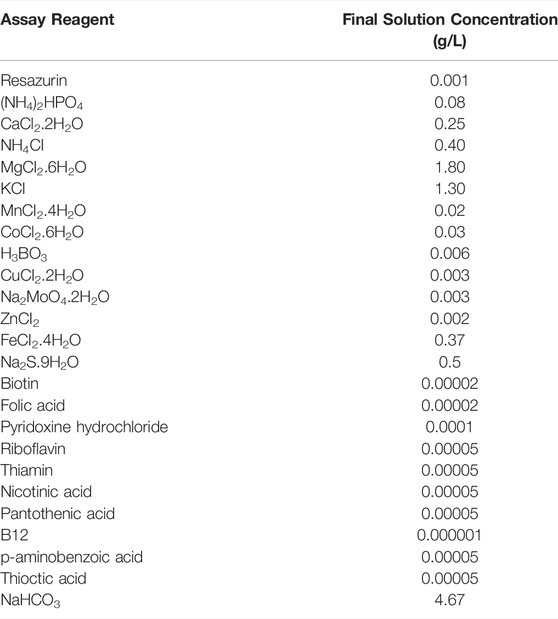 | Assay Reagent | Final Solution Concentration (g/L) |
|---|---|
| Resazurin | 0.001 |
| $(NH_4)_2HPO_4$ | 0.08 |
| $CaCl_2.2H_2O$ | 0.25 |
| $NH_4Cl$ | 0.40 |
| $MgCl_2.6H_2O$ | 1.80 |
| KCl | 1.30 |
| $MnCl_2.4H_2O$ | 0.02 |
| $CoCl_2.6H_2O$ | 0.03 |
| $H_3BO_3$ | 0.006 |
| $CuCl_2.2H_2O$ | 0.003 |
| $Na_2MoO_4.2H_2O$ | 0.003 |
| $ZnCl_2$ | 0.002 |
| $FeCl_2.4H_2O$ | 0.37 |
| $Na_2S.9H_2O$ | 0.5 |
| Biotin | 0.00002 |
| Folic acid | 0.00002 |
| Pyridoxine hydrochloride | 0.0001 |
| Riboflavin | 0.00005 |
| Thiamin | 0.00005 |
| Nicotinic acid | 0.00005 |
| Pantothenic acid | 0.00005 |
| B12 | 0.000001 |
| p-aminobenzoic acid | 0.00005 |
| Thioctic acid | 0.00005 |
| $NaHCO_3$ | 4.67 |